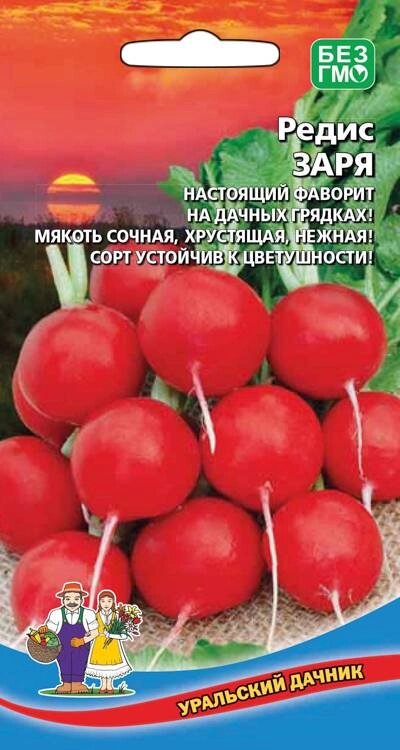 БЕЗ ГМО

Редис
ЗАРЯ

НАСТОЯЩИЙ ФАВОРИТ НА ДАЧНЫХ ГРЯДКАХ!
МЯКОТЬ СОЧНАЯ, ХРУСТЯЩАЯ, НЕЖНАЯ!
СОРТ УСТОЙЧИВ К ЦВЕТУШНОСТИ!

УРАЛЬСКИЙ ДАЧНИК